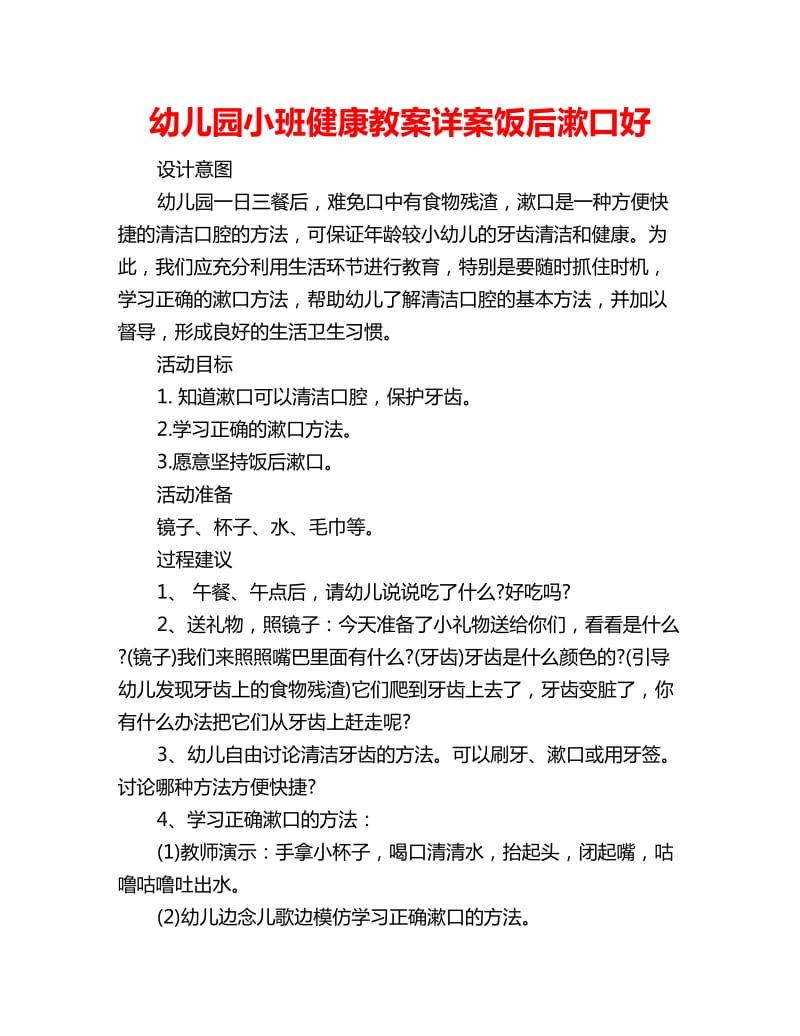 幼儿园小班健康教案详案饭后漱口好

设计意图

幼儿园一日三餐后，难免口中有食物残渣，漱口是一种方便快捷的清洁口腔的方法，可保证年龄较小幼儿的牙齿清洁和健康。为此，我们应充分利用生活环节进行教育，特别是要随时抓住时机，学习正确的漱口方法，帮助幼儿了解清洁口腔的基本方法，并加以督导，形成良好的生活卫生习惯。

活动目标

1. 知道漱口可以清洁口腔，保护牙齿。

2.学习正确的漱口方法。

3.愿意坚持饭后漱口。

活动准备

镜子、杯子、水、毛巾等。

过程建议

1、 午餐、午点后，请幼儿说说吃了什么?好吃吗?

2、送礼物，照镜子：今天准备了小礼物送给你们，看看是什么?(镜子)我们来照照嘴巴里面有什么?(牙齿)牙齿是什么颜色的?(引导幼儿发现牙齿上的食物残渣)它们爬到牙齿上去了，牙齿变脏了，你有什么办法把它们从牙齿上赶走呢?

3、幼儿自由讨论清洁牙齿的方法。可以刷牙、漱口或用牙签。讨论哪种方法方便快捷?

4、学习正确漱口的方法：

(1)教师演示：手拿小杯子，喝口清清水，抬起头，闭起嘴，咕噜咕噜吐出水。

(2)幼儿边念儿歌边模仿学习正确漱口的方法。